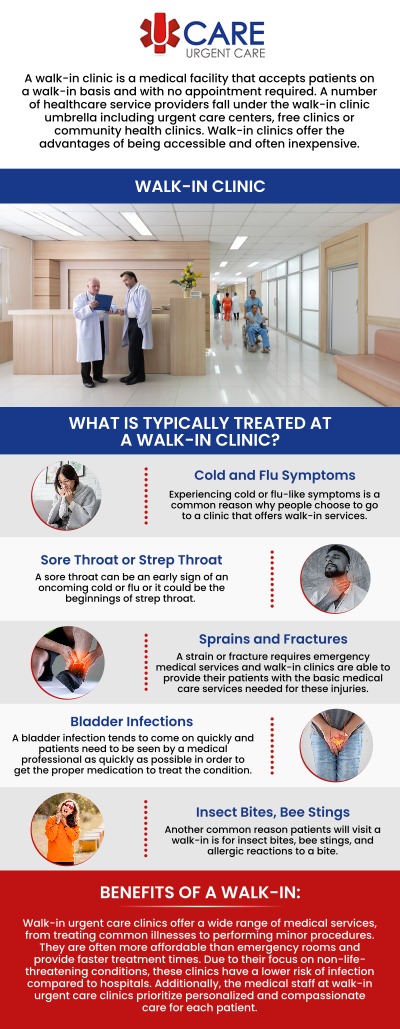 CARE
URGENT CARE

A walk-in clinic is a medical facility that accepts patients on a walk-in basis and with no appointment required. A number of healthcare service providers fall under the walk-in clinic umbrella including urgent care centers, free clinics or community health clinics. Walk-in clinics offer the advantages of being accessible and often inexpensive.

WALK-IN CLINIC

WHAT IS TYPICALLY TREATED AT A WALK-IN CLINIC?

Cold and Flu Symptoms
Experiencing cold or flu-like symptoms is a common reason why people choose to go to a clinic that offers walk-in services.

Sore Throat or Strep Throat
A sore throat can be an early sign of an oncoming cold or flu or it could be the beginnings of strep throat.

Sprains and Fractures
A strain or fracture requires emergency medical services and walk-in clinics are able to provide their patients with the basic medical care services needed for these injuries.

Bladder Infections
A bladder infection tends to come on quickly and patients need to be seen by a medical professional as quickly as possible in order to get the proper medication to treat the condition.

Insect Bites, Bee Stings
Another common reason patients will visit a walk-in is for insect bites, bee stings, and allergic reactions to a bite.

BENEFITS OF A WALK-IN:

Walk-in urgent care clinics offer a wide range of medical services, from treating common illnesses to performing minor procedures. They are often more affordable than emergency rooms and provide faster treatment times. Due to their focus on non-life-threatening conditions, these clinics have a lower risk of infection compared to hospitals. Additionally, the medical staff at walk-in urgent care clinics prioritize personalized and compassionate care for each patient.